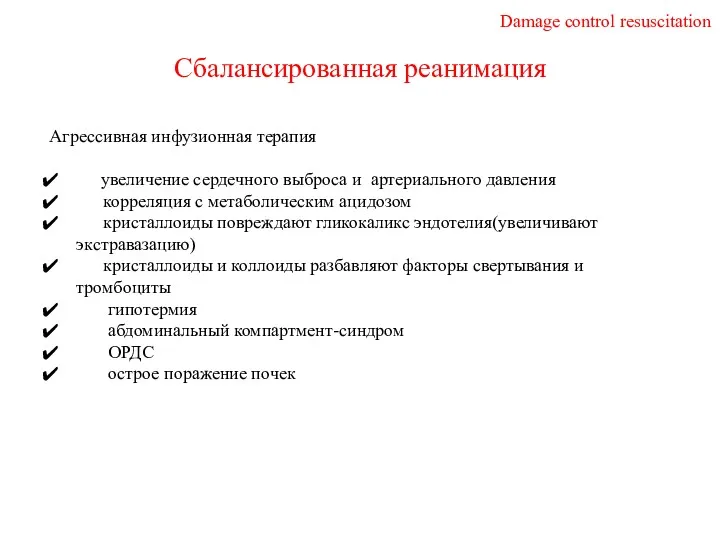 Damage control resuscitation

Сбалансированная реанимация

Агрессивная инфузионная терапия

✔ увеличение сердечного выброса и артериального давления
✔ корреляция с метаболическим ацидозом
✔ кристаллоиды повреждают гликокаликс эндотелия(увеличивают экстравазацию)
✔ кристаллоиды и коллоиды разбавляют факторы свертывания и тромбоциты
✔ гипотермия
✔ абдоминальный компартмент-синдром
✔ ОРДС
✔ острое поражение почек